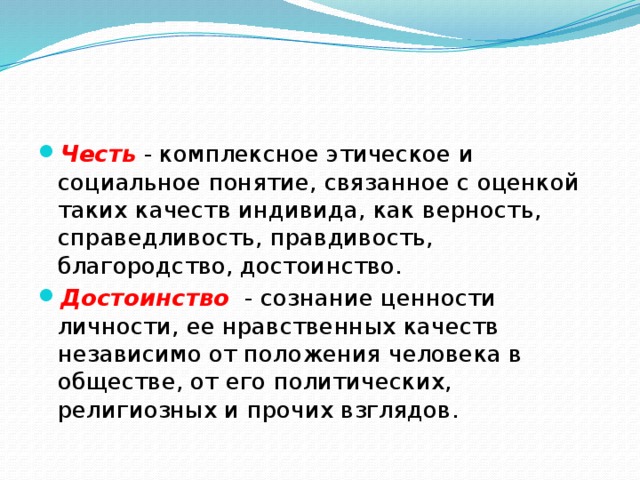 Честь - комплексное этическое и социальное понятие, связанное с оценкой таких качеств индивида, как верность, справедливость, правдивость, благородство, достоинство.

Достоинство - сознание ценности личности, ее нравственных качеств независимо от положения человека в обществе, от его политических, религиозных и прочих взглядов.